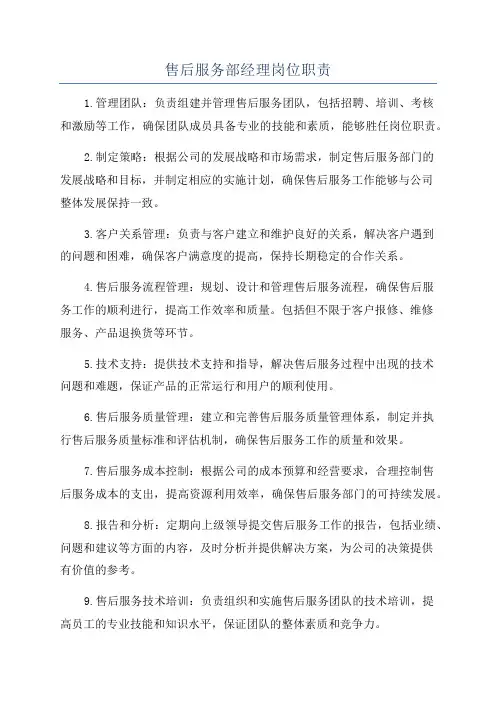 售后服务部经理岗位职责

1.管理团队：负责组建并管理售后服务团队，包括招聘、培训、考核和激励等工作，确保团队成员具备专业的技能和素质，能够胜任岗位职责。

2.制定策略：根据公司的发展战略和市场需求，制定售后服务部门的发展战略和目标，并制定相应的实施计划，确保售后服务工作能够与公司整体发展保持一致。

3.客户关系管理：负责与客户建立和维护良好的关系，解决客户遇到的问题和困难，确保客户满意度的提高，保持长期稳定的合作关系。

4.售后服务流程管理：规划、设计和管理售后服务流程，确保售后服务工作的顺利进行，提高工作效率和质量。包括但不限于客户报修、维修服务、产品退换货等环节。

5.技术支持：提供技术支持和指导，解决售后服务过程中出现的技术问题和难题，保证产品的正常运行和用户的顺利使用。

6.售后服务质量管理：建立和完善售后服务质量管理体系，制定并执行售后服务质量标准和评估机制，确保售后服务工作的质量和效果。

7.售后服务成本控制：根据公司的成本预算和经营要求，合理控制售后服务成本的支出，提高资源利用效率，确保售后服务部门的可持续发展。

8.报告和分析：定期向上级领导提交售后服务工作的报告，包括业绩、问题和建议等方面的内容，及时分析并提供解决方案，为公司的决策提供有价值的参考。

9.售后服务技术培训：负责组织和实施售后服务团队的技术培训，提高员工的专业技能和知识水平，保证团队的整体素质和竞争力。